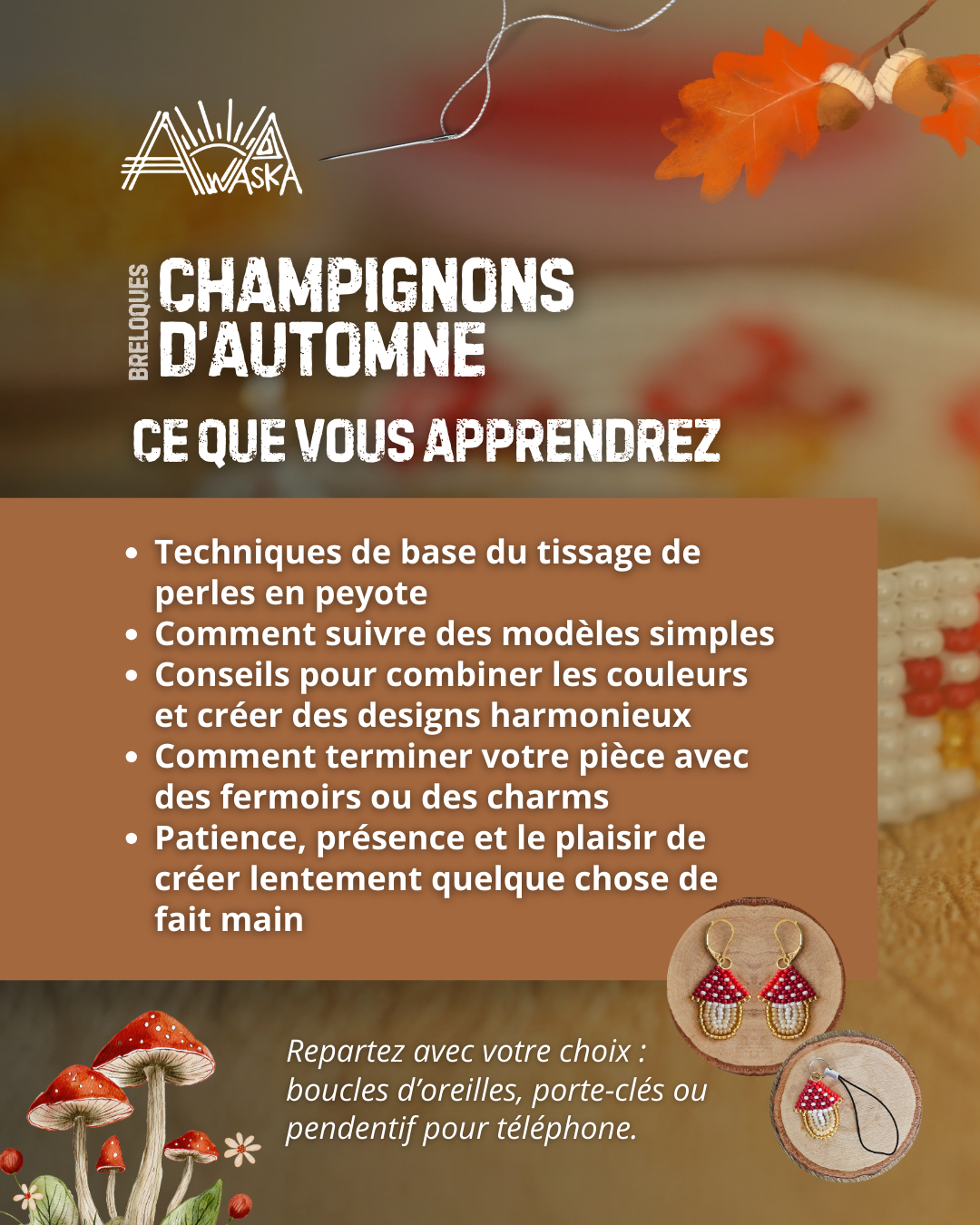 AWASKA

BRELOQUES

CHAMPIGNONS D'AUTOMNE

CE QUE VOUS APPRENDREZ

• Techniques de base du tissage de perles en peyote
• Comment suivre des modèles simples
• Conseils pour combiner les couleurs et créer des designs harmonieux
• Comment terminer votre pièce avec des fermoirs ou des charms
• Patience, présence et le plaisir de créer lentement quelque chose de fait main

Repartez avec votre choix : boucles d'oreilles, porte-clés ou pendentif pour téléphone.